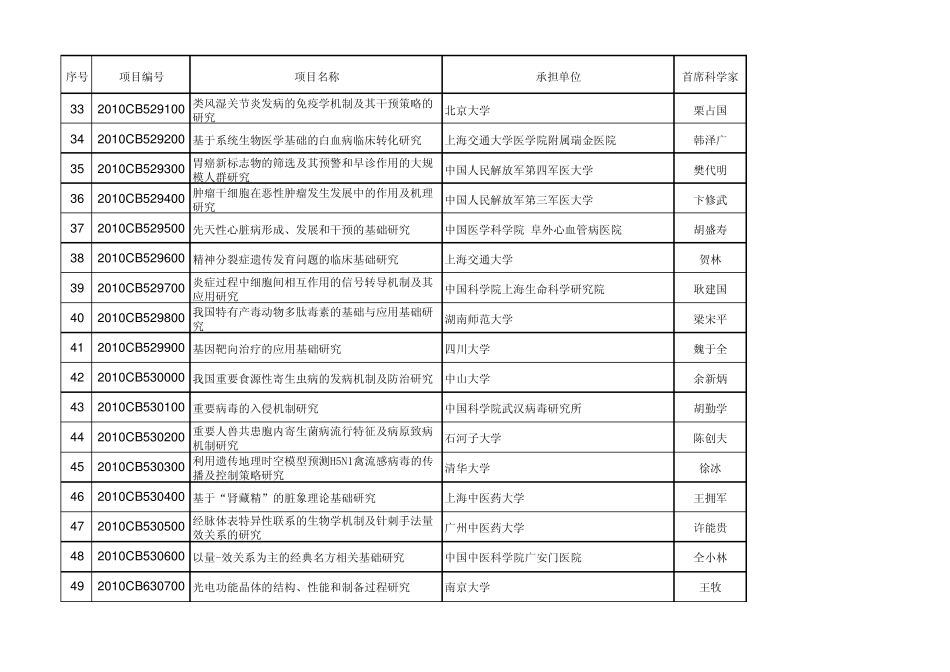 | 序号 | 项目编号 | 项目名称 | 承担单位 | 首席科学家 |
|---|---|---|---|---|
| 33 | 2010CB529100 | 类风湿关节炎发病的免疫学机制及其干预策略的研究 | 北京大学 | 栗占国 |
| 34 | 2010CB529200 | 基于系统生物医学基础的白血病临床转化研究 | 上海交通大学医学院附属瑞金医院 | 韩泽广 |
| 35 | 2010CB529300 | 胃癌新标志物的筛选及其预警和早诊作用的大规模人群研究 | 中国人民解放军第四军医大学 | 樊代明 |
| 36 | 2010CB529400 | 肿瘤干细胞在恶性肿瘤发生发展中的作用及机理研究 | 中国人民解放军第三军医大学 | 卞修武 |
| 37 | 2010CB529500 | 先天性心脏病形成、发展和干预的基础研究 | 中国医学科学院 阜外心血管病医院 | 胡盛寿 |
| 38 | 2010CB529600 | 精神分裂症遗传发育问题的临床基础研究 | 上海交通大学 | 贺林 |
| 39 | 2010CB529700 | 炎症过程中细胞间相互作用的信号转导机制及其应用研究 | 中国科学院上海生命科学研究院 | 耿建国 |
| 40 | 2010CB529800 | 我国特有产毒动物多肽毒素的基础与应用基础研究 | 湖南师范大学 | 梁宋平 |
| 41 | 2010CB529900 | 基因靶向治疗的应用基础研究 | 四川大学 | 魏于全 |
| 42 | 2010CB530000 | 我国重要食源性寄生虫病的发病机制及防治研究 | 中山大学 | 余新炳 |
| 43 | 2010CB530100 | 重要病毒的入侵机制研究 | 中国科学院武汉病毒研究所 | 胡勤学 |
| 44 | 2010CB530200 | 重要人兽共患胞内寄生菌病流行特征及病原致病机制研究 | 石河子大学 | 陈创夫 |
| 45 | 2010CB530300 | 利用遗传地理时空模型预测H5N1禽流感病毒的传播及控制策略研究 | 清华大学 | 徐冰 |
| 46 | 2010CB530400 | 基于“肾藏精”的脏象理论基础研究 | 上海中医药大学 | 王拥军 |
| 47 | 2010CB530500 | 经脉体表特异性联系的生物学机制及针刺手法量效关系的研究 | 广州中医药大学 | 许能贵 |
| 48 | 2010CB530600 | 以量-效关系为主的经典名方相关基础研究 | 中国中医科学院广安门医院 | 仝小林 |
| 49 | 2010CB630700 | 光电功能晶体的结构、性能和制备过程研究 | 南京大学 | 王牧 |